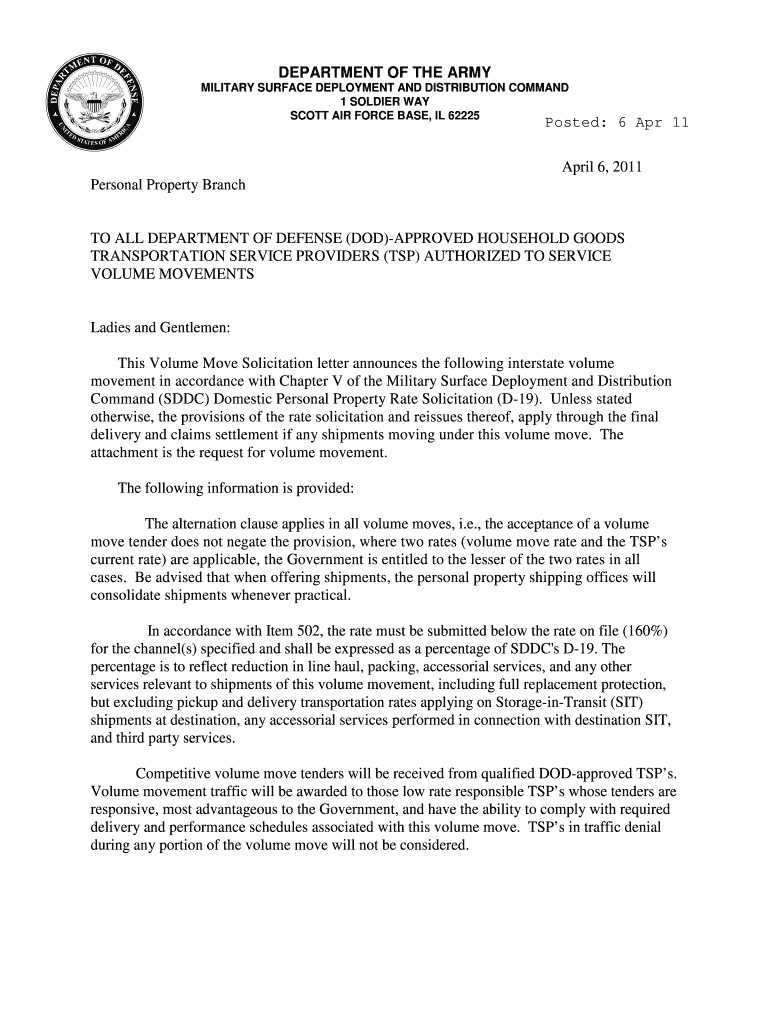 DEPARTMENT OF DEFENSE
UNITED STATES OF AMERICA

DEPARTMENT OF THE ARMY
MILITARY SURFACE DEPLOYMENT AND DISTRIBUTION COMMAND
1 SOLDIER WAY
SCOTT AIR FORCE BASE, IL 62225

Posted: 6 Apr 11

April 6, 2011

Personal Property Branch

TO ALL DEPARTMENT OF DEFENSE (DOD)-APPROVED HOUSEHOLD GOODS TRANSPORTATION SERVICE PROVIDERS (TSP) AUTHORIZED TO SERVICE VOLUME MOVEMENTS

Ladies and Gentlemen:

This Volume Move Solicitation letter announces the following interstate volume movement in accordance with Chapter V of the Military Surface Deployment and Distribution Command (SDDC) Domestic Personal Property Rate Solicitation (D-19). Unless stated otherwise, the provisions of the rate solicitation and reissues thereof, apply through the final delivery and claims settlement if any shipments moving under this volume move. The attachment is the request for volume movement.

The following information is provided:

The alternation clause applies in all volume moves, i.e., the acceptance of a volume move tender does not negate the provision, where two rates (volume move rate and the TSP's current rate) are applicable, the Government is entitled to the lesser of the two rates in all cases. Be advised that when offering shipments, the personal property shipping offices will consolidate shipments whenever practical.

In accordance with Item 502, the rate must be submitted below the rate on file (160%) for the channel(s) specified and shall be expressed as a percentage of SDDC's D-19. The percentage is to reflect reduction in line haul, packing, accessorial services, and any other services relevant to shipments of this volume movement, including full replacement protection, but excluding pickup and delivery transportation rates applying on Storage-in-Transit (SIT) shipments at destination, any accessorial services performed in connection with destination SIT, and third party services.

Competitive volume move tenders will be received from qualified DOD-approved TSP's. Volume movement traffic will be awarded to those low rate responsible TSP's whose tenders are responsive, most advantageous to the Government, and have the ability to comply with required delivery and performance schedules associated with this volume move. TSP's in traffic denial during any portion of the volume move will not be considered.